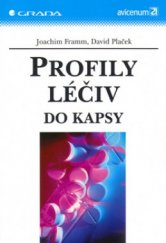 GRADA

avicenum

Joachim Framm, David Plaček

PROFILY LÉČIV

DO KAPSY